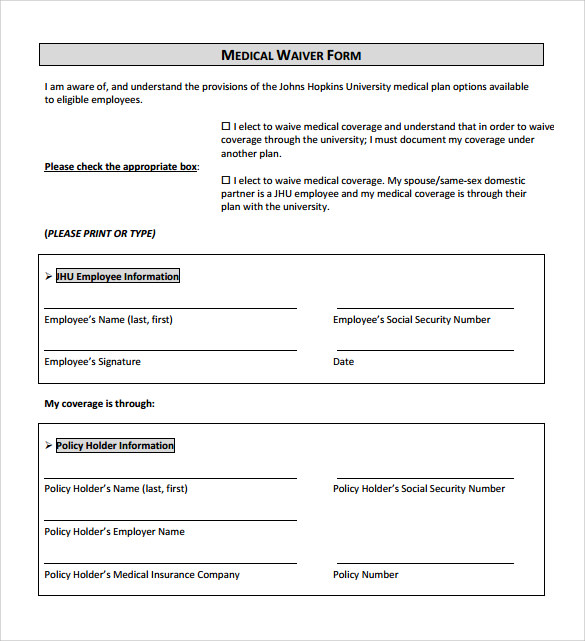 MEDICAL WAIVER FORM

I am aware of, and understand the provisions of the Johns Hopkins University medical plan options available to eligible employees.

Please check the appropriate box:

☐ I elect to waive medical coverage and understand that in order to waive coverage through the university; I must document my coverage under another plan.

☐ I elect to waive medical coverage. My spouse/same-sex domestic partner is a JHU employee and my medical coverage is through their plan with the university.

(PLEASE PRINT OR TYPE)

➢ JHU Employee Information

Employee's Name (last, first)

Employee's Social Security Number

Employee's Signature

Date

My coverage is through:

➢ Policy Holder Information

Policy Holder's Name (last, first)

Policy Holder's Social Security Number

Policy Holder's Employer Name

Policy Holder's Medical Insurance Company

Policy Number